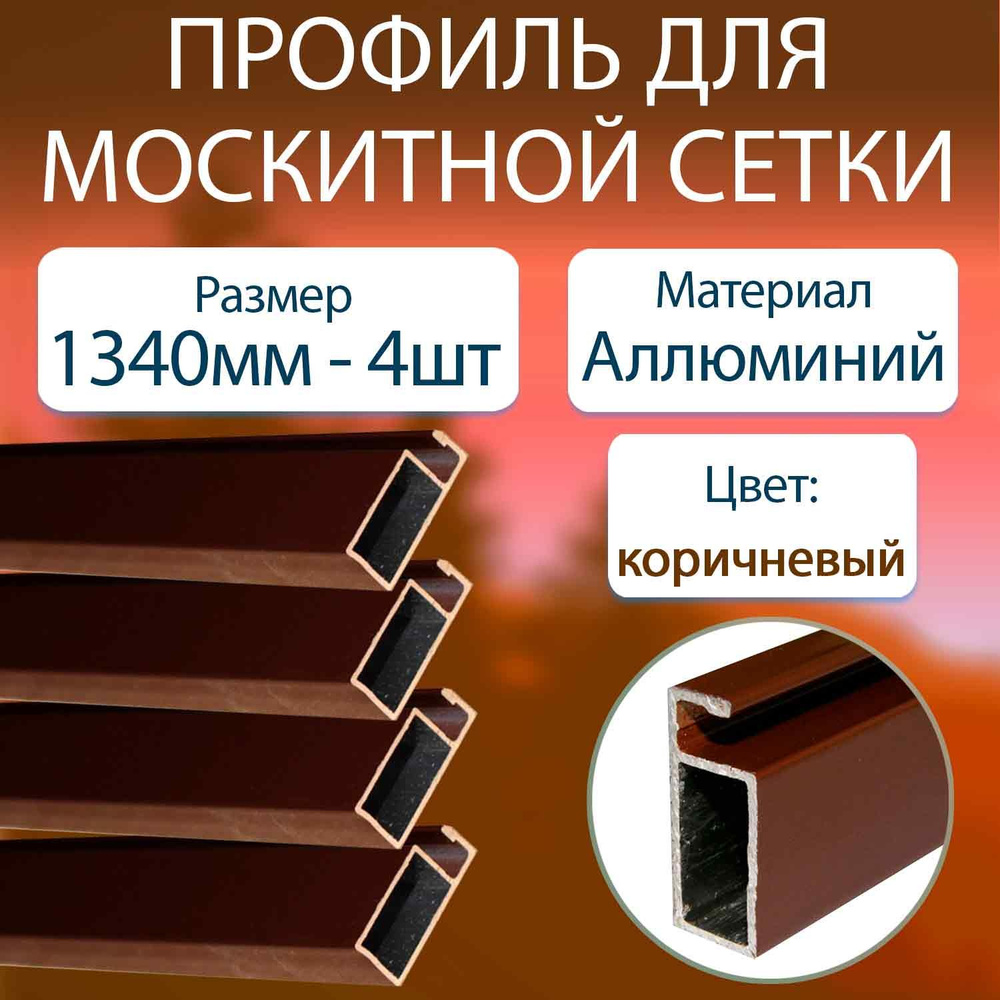 ПРОФИЛЬ ДЛЯ МОСКИТНОЙ СЕТКИ

Размер
1340мм - 4шт

Материал
Аллюминий

Цвет:
коричневый